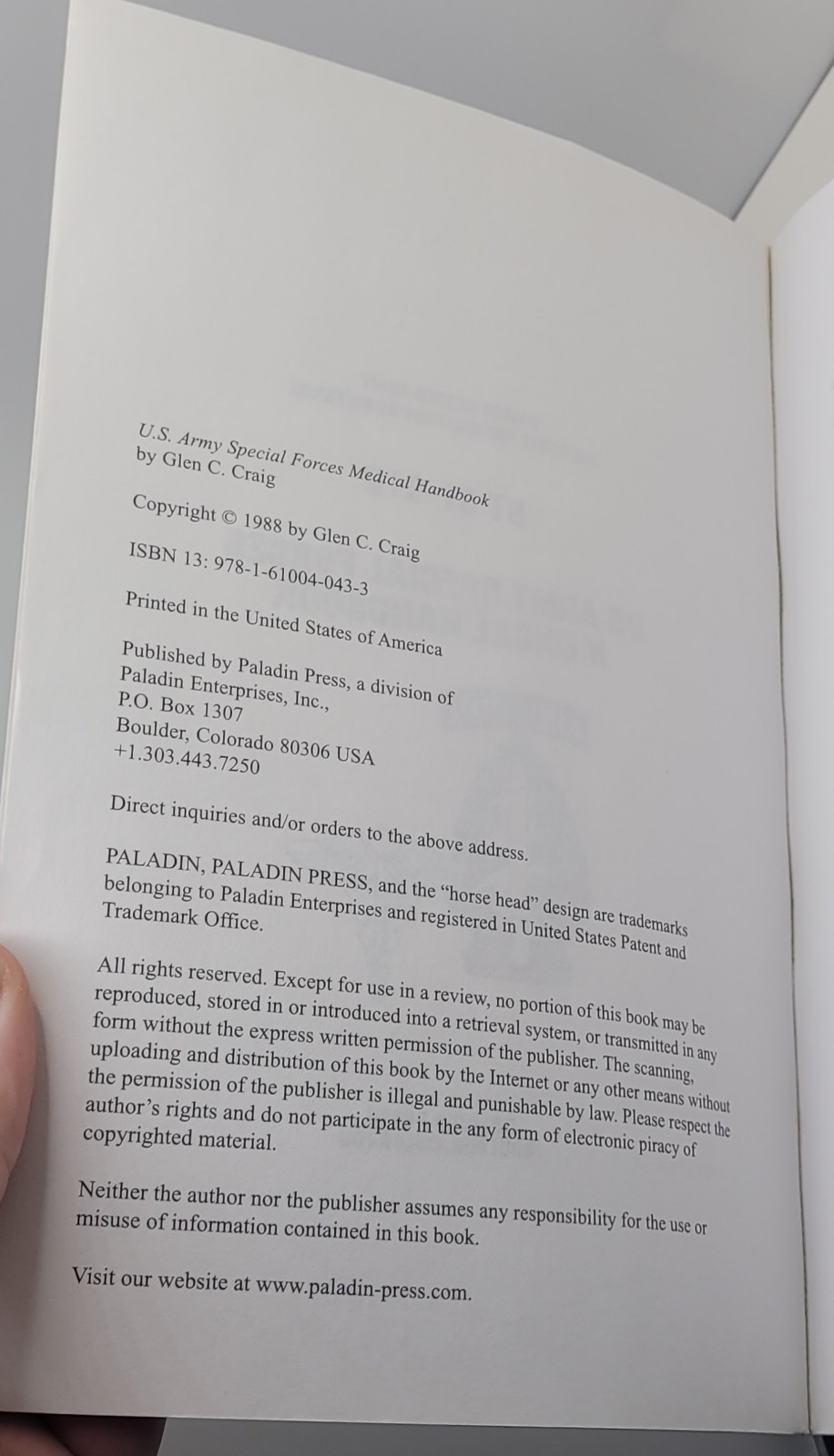 U.S. Army Special Forces Medical Handbook
by Glen C. Craig

Copyright © 1988 by Glen C. Craig

ISBN 13: 978-1-61004-043-3

Printed in the United States of America

Published by Paladin Press, a division of
Paladin Enterprises, Inc.,
P.O. Box 1307
Boulder, Colorado 80306 USA
+1.303.443.7250

Direct inquiries and/or orders to the above address.

PALADIN, PALADIN PRESS, and the "horse head" design are trademarks belonging to Paladin Enterprises and registered in United States Patent and Trademark Office.

All rights reserved. Except for use in a review, no portion of this book may be reproduced, stored in or introduced into a retrieval system, or transmitted in any form without the express written permission of the publisher. The scanning, uploading and distribution of this book by the Internet or any other means without the permission of the publisher is illegal and punishable by law. Please respect the author's rights and do not participate in the any form of electronic piracy of copyrighted material.

Neither the author nor the publisher assumes any responsibility for the use or misuse of information contained in this book.

Visit our website at www.paladin-press.com.